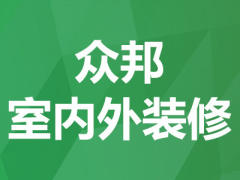 众邦
室内外装修